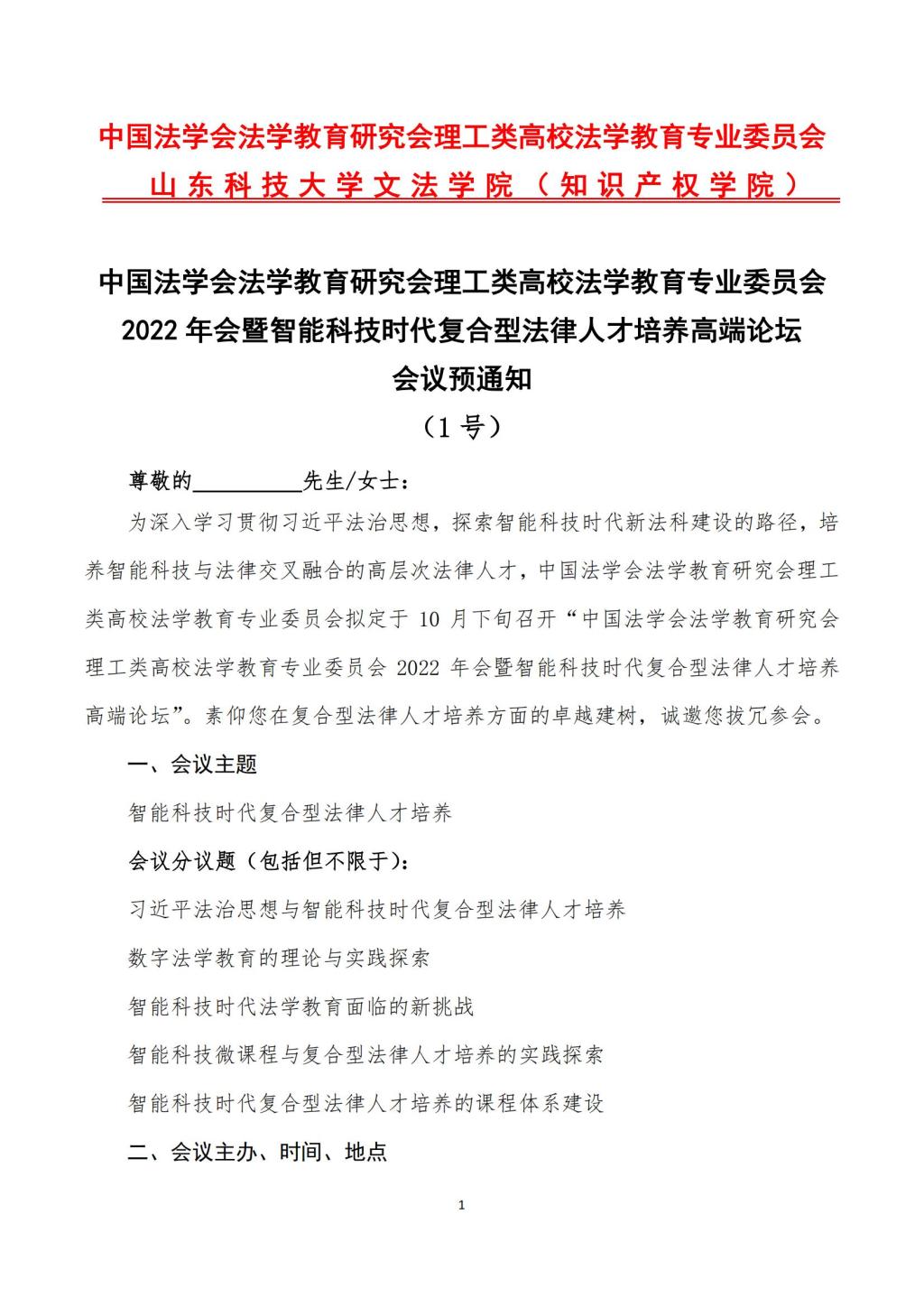 中国法学会法学教育研究会理工类高校法学教育专业委员会
山东科技大学文法学院（知识产权学院）

中国法学会法学教育研究会理工类高校法学教育专业委员会 2022 年会暨智能科技时代复合型法律人才培养高端论坛
会议预通知
（1 号）

尊敬的__________先生/女士：

为深入学习贯彻习近平法治思想，探索智能科技时代新法科建设的路径，培养智能科技与法律交叉融合的高层次法律人才，中国法学会法学教育研究会理工类高校法学教育专业委员会拟定于 10 月下旬召开“中国法学会法学教育研究会理工类高校法学教育专业委员会 2022 年会暨智能科技时代复合型法律人才培养高端论坛”。素仰您在复合型法律人才培养方面的卓越建树，诚邀您拨冗参会。

一、会议主题

智能科技时代复合型法律人才培养

会议分议题（包括但不限于）：

习近平法治思想与智能科技时代复合型法律人才培养

数字法学教育的理论与实践探索

智能科技时代法学教育面临的新挑战

智能科技微课程与复合型法律人才培养的实践探索

智能科技时代复合型法律人才培养的课程体系建设

二、会议主办、时间、地点

1